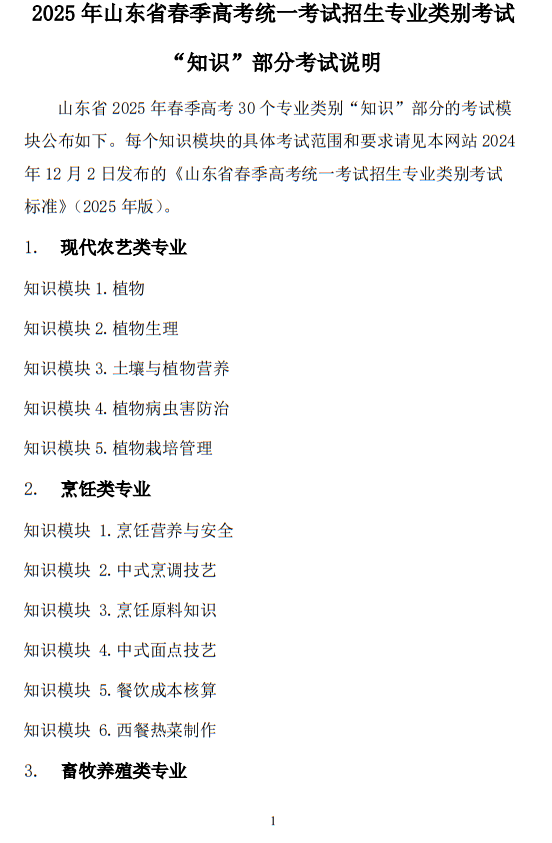 2025 年山东省春季高考统一考试招生专业类别考试

“知识”部分考试说明

山东省 2025 年春季高考 30 个专业类别“知识”部分的考试模块公布如下。每个知识模块的具体考试范围和要求请见本网站 2024 年 12 月 2 日发布的《山东省春季高考统一考试招生专业类别考试标准》（2025 年版）。

1. 现代农艺类专业

知识模块 1. 植物

知识模块 2. 植物生理

知识模块 3. 土壤与植物营养

知识模块 4. 植物病虫害防治

知识模块 5. 植物栽培管理

2. 烹饪类专业

知识模块 1. 烹饪营养与安全

知识模块 2. 中式烹调技艺

知识模块 3. 烹饪原料知识

知识模块 4. 中式面点技艺

知识模块 5. 餐饮成本核算

知识模块 6. 西餐热菜制作

3. 畜牧养殖类专业

1